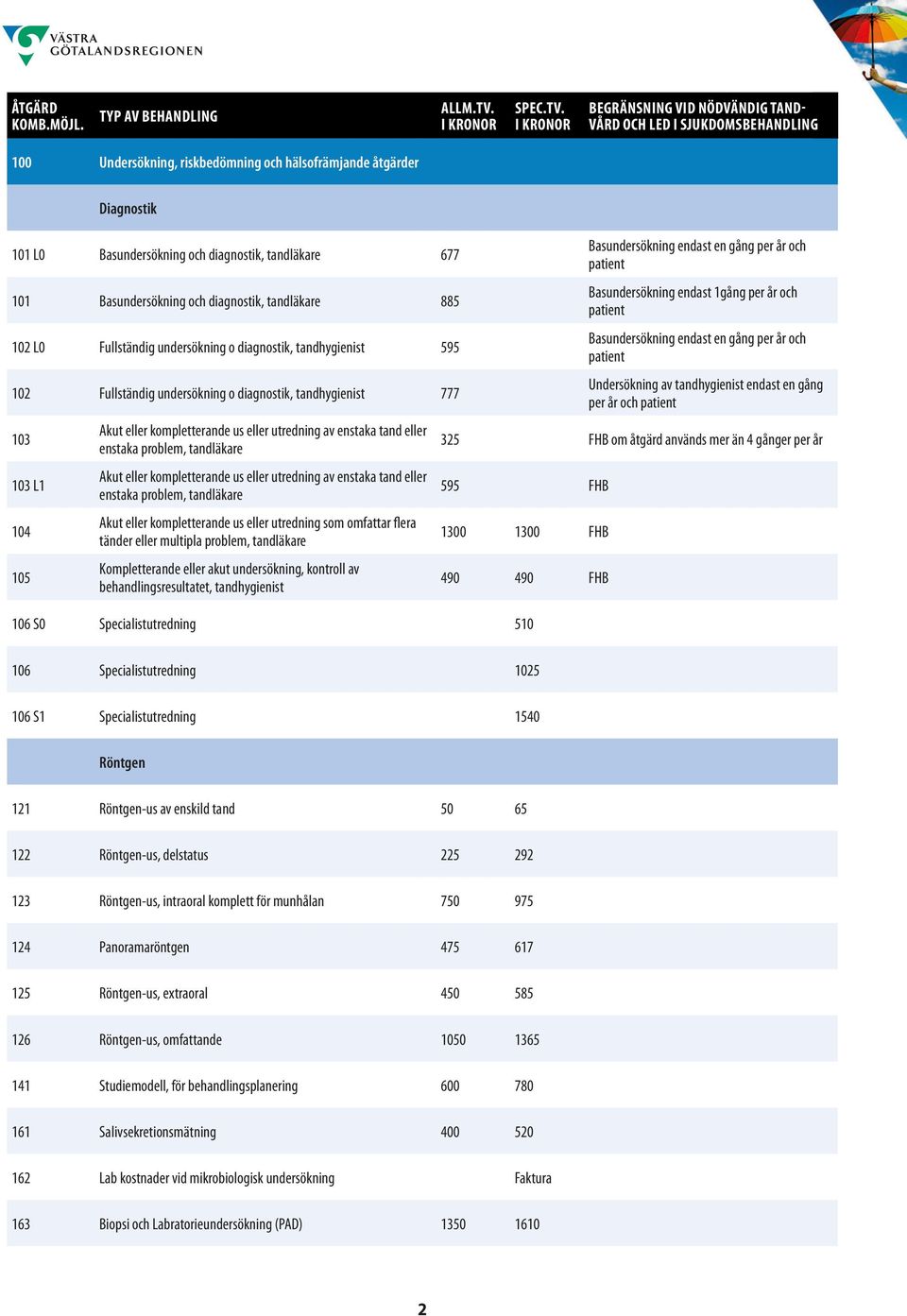 VÄSTRA GÖTALANDSREGIONEN

| ÅTGÄRD KOMB.MÖJL. | TYP AV BEHANDLING | ALLM.TV. I KRONOR | SPEC.TV. I KRONOR | BEGRÄNSNING VID NÖDVÄNDIG TANDVÅRD OCH LED I SJUKDOMSBEHANDLING |
|---|---|---|---|---|
| 100 | Undersökning, riskbedömning och hälsofrämjande åtgärder | | | |
| | Diagnostik | | | |
| 101 L0 | Basundersökning och diagnostik, tandläkare | 677 | | Basundersökning endast en gång per år och patient |
| 101 | Basundersökning och diagnostik, tandläkare | 885 | | Basundersökning endast 1gång per år och patient |
| 102 L0 | Fullständig undersökning o diagnostik, tandhygienist | 595 | | Basundersökning endast en gång per år och patient |
| 102 | Fullständig undersökning o diagnostik, tandhygienist | 777 | | Undersökning av tandhygienist endast en gång per år och patient |
| 103 | Akut eller kompletterande us eller utredning av enstaka tand eller enstaka problem, tandläkare | 325 | | FHB om åtgärd används mer än 4 gånger per år |
| 103 L1 | Akut eller kompletterande us eller utredning av enstaka tand eller enstaka problem, tandläkare | 595 | | FHB |
| 104 | Akut eller kompletterande us eller utredning som omfattar flera tänder eller multipla problem, tandläkare | 1300 | 1300 | FHB |
| 105 | Kompletterande eller akut undersökning, kontroll av behandlingsresultatet, tandhygienist | 490 | 490 | FHB |
| 106 S0 | Specialistutredning | | 510 | |
| 106 | Specialistutredning | | 1025 | |
| 106 S1 | Specialistutredning | | 1540 | |
| | Röntgen | | | |
| 121 | Röntgen-us av enskild tand | 50 | 65 | |
| 122 | Röntgen-us, delstatus | 225 | 292 | |
| 123 | Röntgen-us, intraoral komplett för munhålan | 750 | 975 | |
| 124 | Panoramaröntgen | 475 | 617 | |
| 125 | Röntgen-us, extraoral | 450 | 585 | |
| 126 | Röntgen-us, omfattande | 1050 | 1365 | |
| 141 | Studiemodell, för behandlingsplanering | 600 | 780 | |
| 161 | Salivsekretionsmätning | 400 | 520 | |
| 162 | Lab kostnader vid mikrobiologisk undersökning | | Faktura | |
| 163 | Biopsi och Labratorieundersökning (PAD) | 1350 | 1610 | |

2